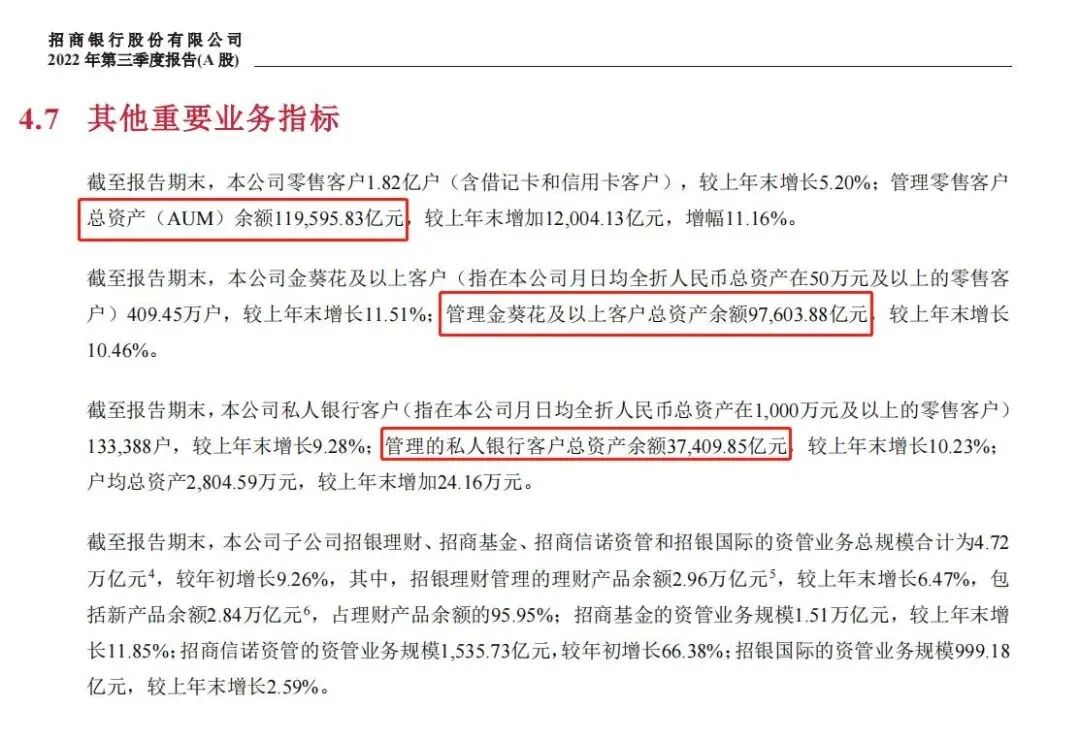 招商银行股份有限公司
2022 年第三季度报告(A 股)

4.7 其他重要业务指标

截至报告期末，本公司零售客户1.82亿户（含借记卡和信用卡客户），较上年末增长5.20%；管理零售客户总资产（AUM）余额119,595.83亿元，较上年末增加12,004.13亿元，增幅11.16%。

截至报告期末，本公司金葵花及以上客户（指在本公司月日均全折人民币总资产在50万元及以上的零售客户）409.45万户，较上年末增长11.51%；管理金葵花及以上客户总资产余额97,603.88亿元，较上年末增长10.46%。

截至报告期末，本公司私人银行客户（指在本公司月日均全折人民币总资产在1,000万元及以上的零售客户）133,388户，较上年末增长9.28%；管理的私人银行客户总资产余额37,409.85亿元，较上年末增长10.23%；户均总资产2,804.59万元，较上年末增加24.16万元。

截至报告期末，本公司子公司招银理财、招商基金、招商信诺资管和招银国际的资管业务总规模合计为4.72万亿元$^4$，较年初增长9.26%，其中，招银理财管理的理财产品余额2.96万亿元$^5$，较上年末增长6.47%，包括新产品余额2.84万亿元$^6$，占理财产品余额的95.95%；招商基金的资管业务规模1.51万亿元，较上年末增长11.85%；招商信诺资管的资管业务规模1,535.73亿元，较年初增长66.38%；招银国际的资管业务规模999.18亿元，较上年末增长2.59%。